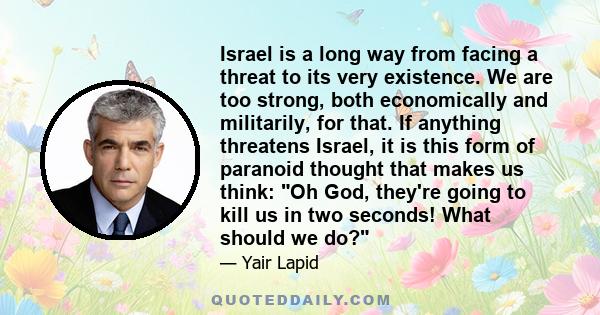 Israel is a long way from facing a threat to its very existence. We are too strong, both economically and militarily, for that. If anything threatens Israel, it is this form of paranoid thought that makes us think: "Oh God, they're going to kill us in two seconds! What should we do?"

— Yair Lapid

QUOTEDDAILY.COM